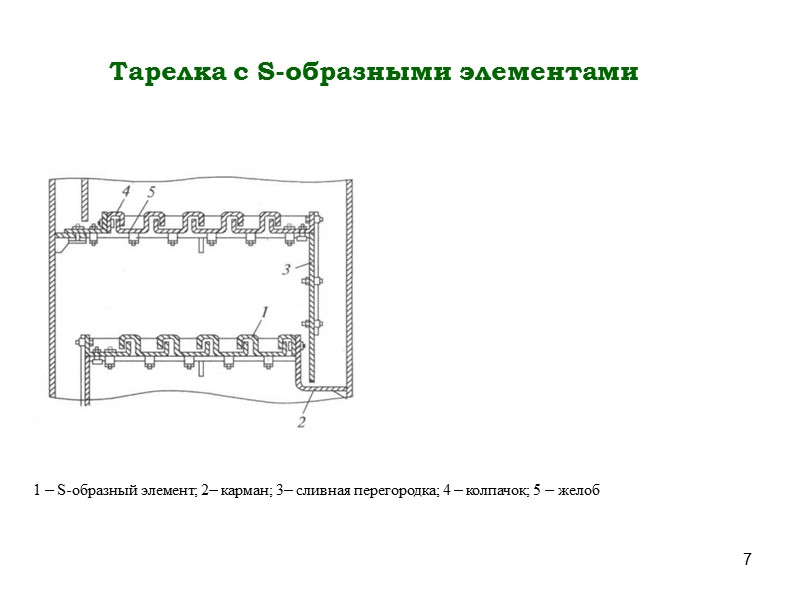 Тарелка с S-образными элементами

4
5
3
1
2

1 – S-образный элемент; 2– карман; 3– сливная перегородка; 4 – колпачок; 5 – желоб

7